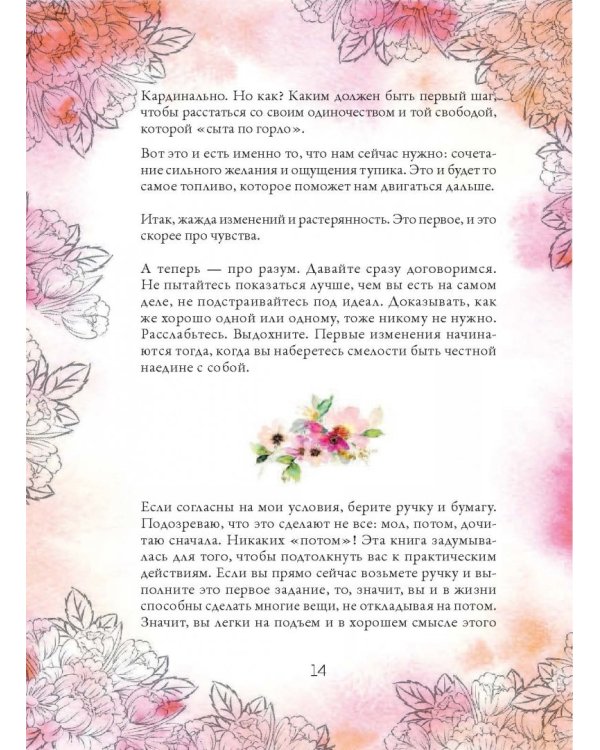 Кардинально. Но как? Каким должен быть первый шаг, чтобы расстаться со своим одиночеством и той свободой, которой «сыта по горло».

Вот это и есть именно то, что нам сейчас нужно: сочетание сильного желания и ощущения тупика. Это и будет то самое топливо, которое поможет нам двигаться дальше.

Итак, жажда изменений и растерянность. Это первое, и это скорее про чувства.

А теперь — про разум. Давайте сразу договоримся. Не пытайтесь показаться лучше, чем вы есть на самом деле, не подстраивайтесь под идеал. Доказывать, как же хорошо одной или одному, тоже никому не нужно. Расслабьтесь. Выдохните. Первые изменения начинаются тогда, когда вы наберетесь смелости быть честной наедине с собой.

Если согласны на мои условия, берите ручку и бумагу. Подозреваю, что это сделают не все: мол, потом, дочитаю сначала. Никаких «потом»! Эта книга задумывалась для того, чтобы подтолкнуть вас к практическим действиям. Если вы прямо сейчас возьмете ручку и выполните это первое задание, то, значит, вы и в жизни способны сделать многие вещи, не откладывая на потом. Значит, вы легки на подъем и в хорошем смысле этого

14